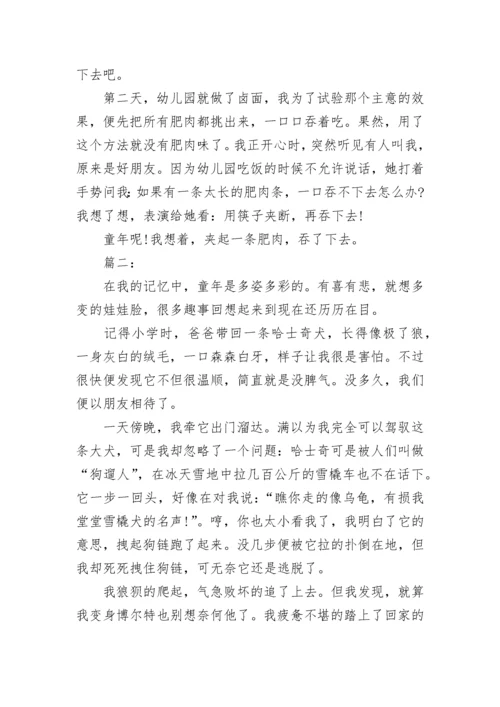 下去吧。

第二天，幼儿园就做了卤面，我为了试验那个主意的效果，便先把所有肥肉都挑出来，一口口吞着吃。果然，用了这个方法就没有肥肉味了。我正开心时，突然听见有人叫我，原来是好朋友。因为幼儿园吃饭的时候不允许说话，她打着手势问我：如果有一条太长的肥肉条，一口吞不下去怎么办？我想了想，表演给她看：用筷子夹断，再吞下去！

童年呢！我想着，夹起一条肥肉，吞了下去。

篇二：

在我的记忆中，童年是多姿多彩的。有喜有悲，就想多变的娃娃脸，很多趣事回想起来到现在还历历在目。

记得小学时，爸爸带回一条哈士奇犬，长得像极了狼，一身灰白的绒毛，一口森森白牙，样子让我很是害怕。不过很快便发现它不但很温顺，简直就是没脾气。没多久，我们便以朋友相待了。

一天傍晚，我牵它出门溜达。满以为我完全可以驾驭这条大犬，可是我却忽略了一个问题：哈士奇可是被人们叫做“狗遛人”，在冰天雪地中拉几百公斤的雪橇车也不在话下。它一步一回头，好像在对我说：“瞧你走的像乌龟，有损我堂堂雪橇犬的名声！”。哼，你也太小看我了，我明白了它的意思，拽起狗链跑了起来。没几步便被它拉的扑倒在地，但我却死死拽住狗链，可无奈它还是逃脱了。

我狼狈的爬起，气急败坏的追了上去。但我发现，就算我变身博尔特也别想奈何他了。我疲惫不堪的踏上了回家的